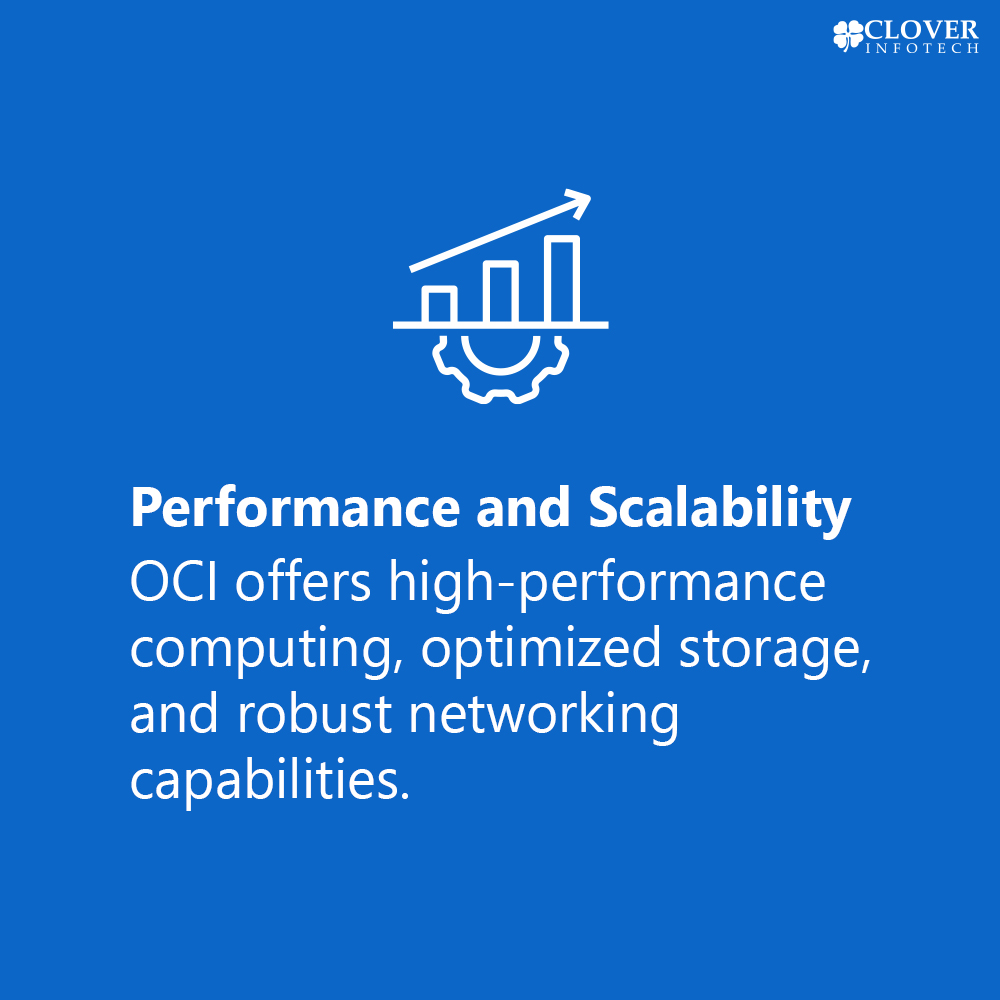 CLOVER
INFOTECH

Performance and Scalability
OCI offers high-performance computing, optimized storage, and robust networking capabilities.